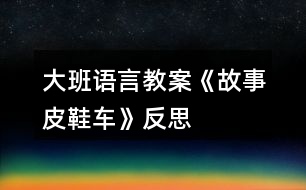 大班语言教案《故事皮鞋车》反思